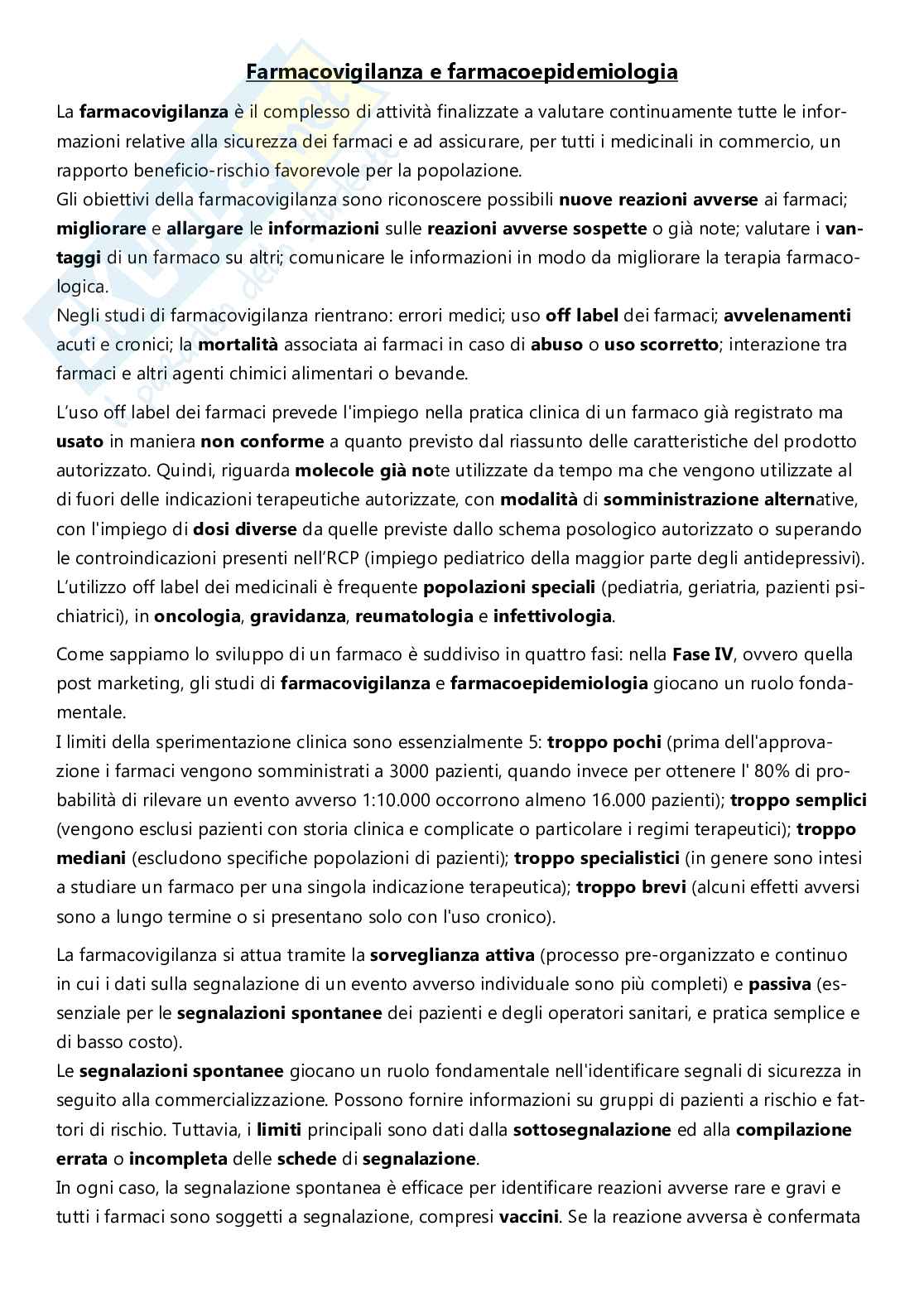 Farmacovigilanza e farmacoepidemiologia

La farmacovigilanza è il complesso di attività finalizzate a valutare continuamente tutte le informazioni relative alla sicurezza dei farmaci e ad assicurare, per tutti i medicinali in commercio, un rapporto beneficio-rischio favorevole per la popolazione.
Gli obiettivi della farmacovigilanza sono riconoscere possibili nuove reazioni avverse ai farmaci; migliorare e allargare le informazioni sulle reazioni avverse sospette o già note; valutare i vantaggi di un farmaco su altri; comunicare le informazioni in modo da migliorare la terapia farmacologica.
Negli studi di farmacovigilanza rientrano: errori medici; uso off label dei farmaci; avvelenamenti acuti e cronici; la mortalità associata ai farmaci in caso di abuso o uso scorretto; interazione tra farmaci e altri agenti chimici alimentari o bevande.

L'uso off label dei farmaci prevede l'impiego nella pratica clinica di un farmaco già registrato ma usato in maniera non conforme a quanto previsto dal riassunto delle caratteristiche del prodotto autorizzato. Quindi, riguarda molecole già note utilizzate da tempo ma che vengono utilizzate al di fuori delle indicazioni terapeutiche autorizzate, con modalità di somministrazione alternative, con l'impiego di dosi diverse da quelle previste dallo schema posologico autorizzato o superando le controindicazioni presenti nell'RCP (impiego pediatrico della maggior parte degli antidepressivi). L'utilizzo off label dei medicinali è frequente popolazioni speciali (pediatria, geriatria, pazienti psichiatrici), in oncologia, gravidanza, reumatologia e infettivologia.

Come sappiamo lo sviluppo di un farmaco è suddiviso in quattro fasi: nella Fase IV, ovvero quella post marketing, gli studi di farmacovigilanza e farmacoepidemiologia giocano un ruolo fondamentale.
I limiti della sperimentazione clinica sono essenzialmente 5: troppo pochi (prima dell'approvazione i farmaci vengono somministrati a 3000 pazienti, quando invece per ottenere l' 80% di probabilità di rilevare un evento avverso 1:10.000 occorrono almeno 16.000 pazienti); troppo semplici (vengono esclusi pazienti con storia clinica e complicate o particolare i regimi terapeutici); troppo mediani (escludono specifiche popolazioni di pazienti); troppo specialistici (in genere sono intesi a studiare un farmaco per una singola indicazione terapeutica); troppo brevi (alcuni effetti avversi sono a lungo termine o si presentano solo con l'uso cronico).

La farmacovigilanza si attua tramite la sorveglianza attiva (processo pre-organizzato e continuo in cui i dati sulla segnalazione di un evento avverso individuale sono più completi) e passiva (essenziale per le segnalazioni spontanee dei pazienti e degli operatori sanitari, e pratica semplice e di basso costo).
Le segnalazioni spontanee giocano un ruolo fondamentale nell'identificare segnali di sicurezza in seguito alla commercializzazione. Possono fornire informazioni su gruppi di pazienti a rischio e fattori di rischio. Tuttavia, i limiti principali sono dati dalla sottosegnalazione ed alla compilazione errata o incompleta delle schede di segnalazione.
In ogni caso, la segnalazione spontanea è efficace per identificare reazioni avverse rare e gravi e tutti i farmaci sono soggetti a segnalazione, compresi vaccini. Se la reazione avversa è confermata